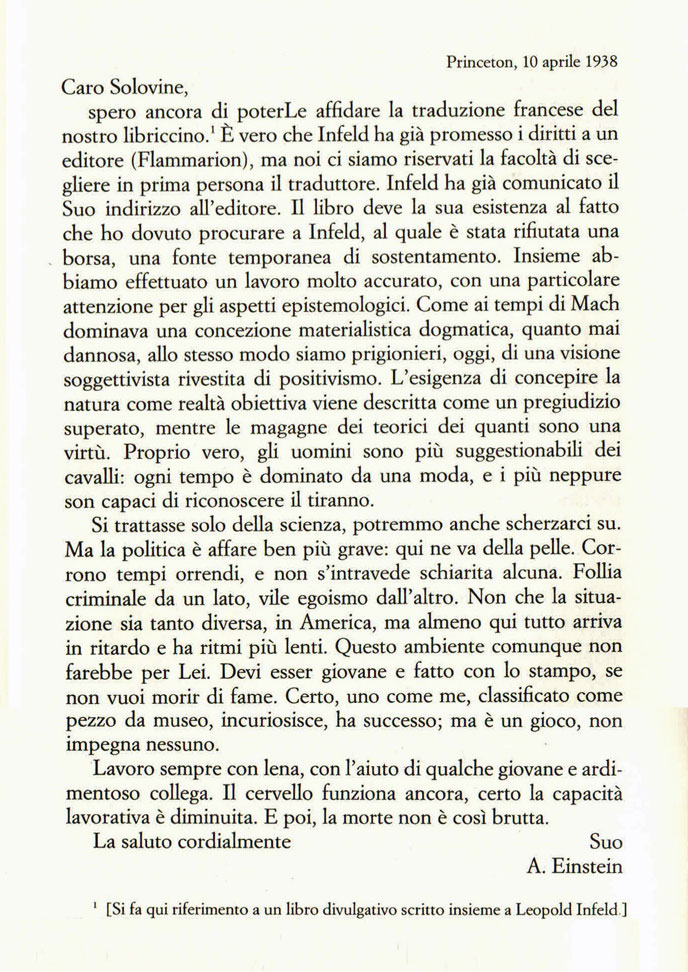 Princeton, 10 aprile 1938

Caro Solovine,

spero ancora di poterLe affidare la traduzione francese del nostro libriccino.$^1$ È vero che Infeld ha già promesso i diritti a un editore (Flammarion), ma noi ci siamo riservati la facoltà di scegliere in prima persona il traduttore. Infeld ha già comunicato il Suo indirizzo all'editore. Il libro deve la sua esistenza al fatto che ho dovuto procurare a Infeld, al quale è stata rifiutata una borsa, una fonte temporanea di sostentamento. Insieme abbiamo effettuato un lavoro molto accurato, con una particolare attenzione per gli aspetti epistemologici. Come ai tempi di Mach dominava una concezione materialistica dogmatica, quanto mai dannosa, allo stesso modo siamo prigionieri, oggi, di una visione soggettivista rivestita di positivismo. L'esigenza di concepire la natura come realtà obiettiva viene descritta come un pregiudizio superato, mentre le magagne dei teorici dei quanti sono una virtù. Proprio vero, gli uomini sono più suggestionabili dei cavalli: ogni tempo è dominato da una moda, e i più neppure son capaci di riconoscere il tiranno.

Si trattasse solo della scienza, potremmo anche scherzarci su. Ma la politica è affare ben più grave: qui ne va della pelle. Corrono tempi orrendi, e non s'intravede schiarita alcuna. Follia criminale da un lato, vile egoismo dall'altro. Non che la situazione sia tanto diversa, in America, ma almeno qui tutto arriva in ritardo e ha ritmi più lenti. Questo ambiente comunque non farebbe per Lei. Devi esser giovane e fatto con lo stampo, se non vuoi morir di fame. Certo, uno come me, classificato come pezzo da museo, incuriosisce, ha successo; ma è un gioco, non impegna nessuno.

Lavoro sempre con lena, con l'aiuto di qualche giovane e ardimentoso collega. Il cervello funziona ancora, certo la capacità lavorativa è diminuita. E poi, la morte non è così brutta.

La saluto cordialmente Suo
A. Einstein

$^1$ [Si fa qui riferimento a un libro divulgativo scritto insieme a Leopold Infeld.]